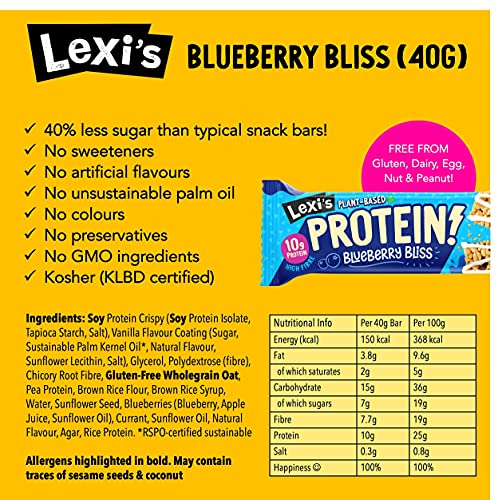 Lexi's BLUEBERRY BLISS (40G)

✓ 40% less sugar than typical snack bars!
✓ No sweeteners
✓ No artificial flavours
✓ No unsustainable palm oil
✓ No colours
✓ No preservatives
✓ No GMO ingredients
✓ Kosher (KLBD certified)

FREE FROM Gluten, Dairy, Egg, Nut & Peanut!

Lexi's PLANT-BASED PROTEIN! 10g PROTEIN HIGH FIBRE BLUEBERRY BLISS

Ingredients: Soy Protein Crispy (Soy Protein Isolate, Tapioca Starch, Salt), Vanilla Flavour Coating (Sugar, Sustainable Palm Kernel Oil*, Natural Flavour, Sunflower Lecithin, Salt), Glycerol, Polydextrose (fibre), Chicory Root Fibre, Gluten-Free Wholegrain Oat, Pea Protein, Brown Rice Flour, Brown Rice Syrup, Water, Sunflower Seed, Blueberries (Blueberry, Apple Juice, Sunflower Oil), Currant, Sunflower Oil, Natural Flavour, Agar, Rice Protein. *RSPO-certified sustainable

Allergens highlighted in bold. May contain traces of sesame seeds & coconut

| Nutritional Info | Per 40g Bar | Per 100g |
|---|---|---|
| Energy (kcal) | 150 kcal | 368 kcal |
| Fat | 3.8g | 9.6g |
| of which saturates | 2g | 5g |
| Carbohydrate | 15g | 36g |
| of which sugars | 7g | 19g |
| Fibre | 7.7g | 19g |
| Protein | 10g | 25g |
| Salt | 0.3g | 0.8g |
| Happiness ☺ | 100% | 100% |